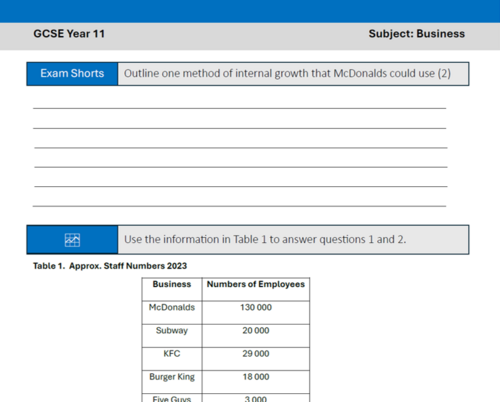 GCSE Year 11

Subject: Business

Exam Shorts

Outline one method of internal growth that McDonalds could use (2)

Use the information in Table 1 to answer questions 1 and 2.

Table 1. Approx. Staff Numbers 2023

| Business | Numbers of Employees |
|---|---|
| McDonalds | 130 000 |
| Subway | 20 000 |
| KFC | 29 000 |
| Burger King | 18 000 |
| Five Guys | 3 000 |